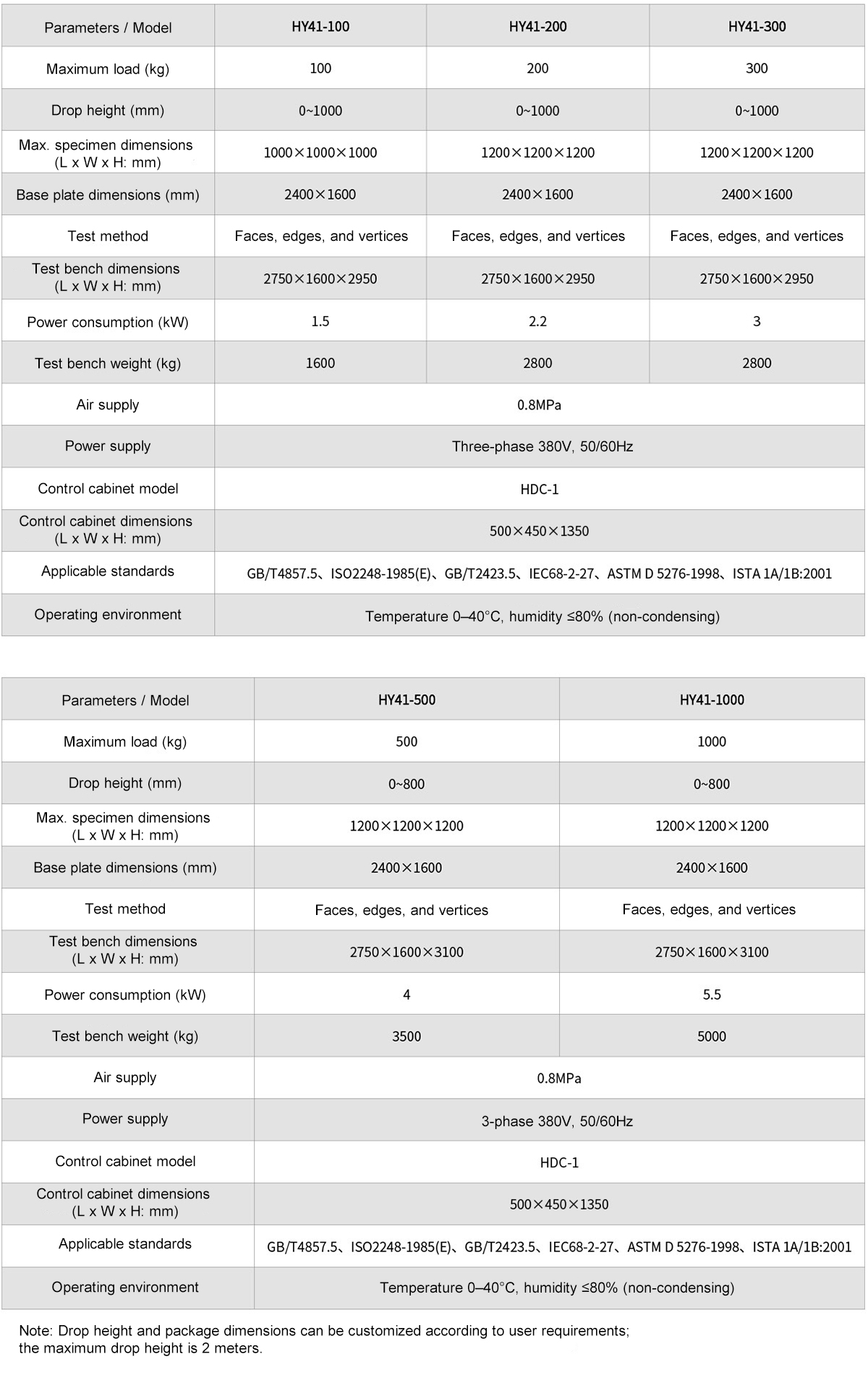 | Parameters / Model | HY41-100 | HY41-200 | HY41-300 |
|---|---|---|---|
| Maximum load (kg) | 100 | 200 | 300 |
| Drop height (mm) | 0~1000 | 0~1000 | 0~1000 |
| Max. specimen dimensions (L x W x H: mm) | 1000×1000×1000 | 1200×1200×1200 | 1200×1200×1200 |
| Base plate dimensions (mm) | 2400×1600 | 2400×1600 | 2400×1600 |
| Test method | Faces, edges, and vertices | Faces, edges, and vertices | Faces, edges, and vertices |
| Test bench dimensions (L x W x H: mm) | 2750×1600×2950 | 2750×1600×2950 | 2750×1600×2950 |
| Power consumption (kW) | 1.5 | 2.2 | 3 |
| Test bench weight (kg) | 1600 | 2800 | 2800 |
| Air supply | 0.8MPa | | |
| Power supply | Three-phase 380V, 50/60Hz | | |
| Control cabinet model | HDC-1 | | |
| Control cabinet dimensions (L x W x H: mm) | 500×450×1350 | | |
| Applicable standards | GB/T4857.5、ISO2248-1985(E)、GB/T2423.5、IEC68-2-27、ASTM D 5276-1998、ISTA 1A/1B:2001 | | |
| Operating environment | Temperature 0–40°C, humidity ≤80% (non-condensing) | | |

| Parameters / Model | HY41-500 | HY41-1000 |
|---|---|---|
| Maximum load (kg) | 500 | 1000 |
| Drop height (mm) | 0~800 | 0~800 |
| Max. specimen dimensions (L x W x H: mm) | 1200×1200×1200 | 1200×1200×1200 |
| Base plate dimensions (mm) | 2400×1600 | 2400×1600 |
| Test method | Faces, edges, and vertices | Faces, edges, and vertices |
| Test bench dimensions (L x W x H: mm) | 2750×1600×3100 | 2750×1600×3100 |
| Power consumption (kW) | 4 | 5.5 |
| Test bench weight (kg) | 3500 | 5000 |
| Air supply | 0.8MPa | |
| Power supply | 3-phase 380V, 50/60Hz | |
| Control cabinet model | HDC-1 | |
| Control cabinet dimensions (L x W x H: mm) | 500×450×1350 | |
| Applicable standards | GB/T4857.5、ISO2248-1985(E)、GB/T2423.5、IEC68-2-27、ASTM D 5276-1998、ISTA 1A/1B:2001 | |
| Operating environment | Temperature 0–40°C, humidity ≤80% (non-condensing) | |

Note: Drop height and package dimensions can be customized according to user requirements; the maximum drop height is 2 meters.